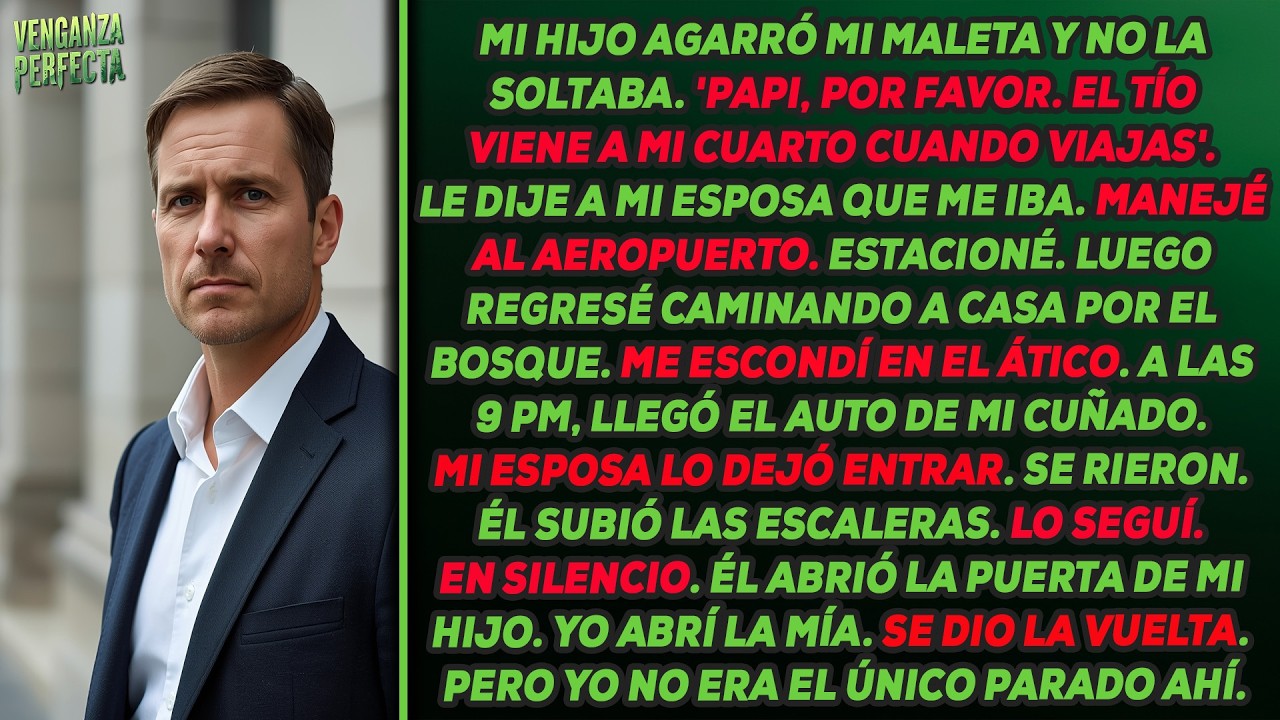 VENGANZA PERFECTA

MI HIJO AGARRÓ MI MALETA Y NO LA SOLTABA. 'PAPI, POR FAVOR. EL TÍO VIENE A MI CUARTO CUANDO VIAJAS'. LE DIJE A MI ESPOSA QUE ME IBA. MANEJÉ AL AEROPUERTO. ESTACIONÉ. LUEGO REGRESÉ CAMINANDO A CASA POR EL BOSQUE. ME ESCONDÍ EN EL ÁTICO. A LAS 9 PM, LLEGÓ EL AUTO DE MI CUÑADO. MI ESPOSA LO DEJÓ ENTRAR. SE RIERON. ÉL SUBIÓ LAS ESCALERAS. LO SEGUÍ. EN SILENCIO. ÉL ABRIÓ LA PUERTA DE MI HIJO. YO ABRÍ LA MÍA. SE DIO LA VUELTA. PERO YO NO ERA EL ÚNICO PARADO AHÍ.